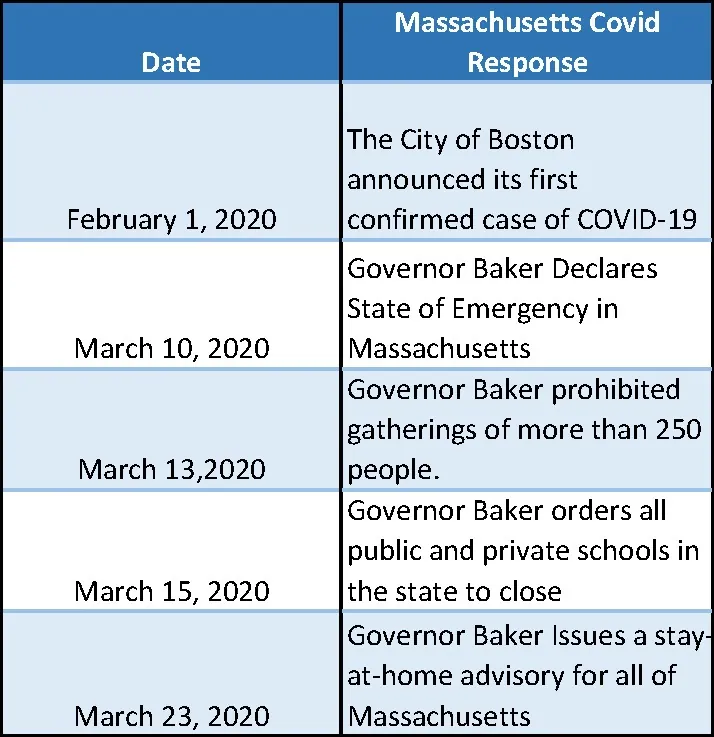 | Date | Massachusetts Covid Response |
|---|---|
| February 1, 2020 | The City of Boston announced its first confirmed case of COVID-19 |
| March 10, 2020 | Governor Baker Declares State of Emergency in Massachusetts |
| March 13,2020 | Governor Baker prohibited gatherings of more than 250 people. |
| March 15, 2020 | Governor Baker orders all public and private schools in the state to close |
| March 23, 2020 | Governor Baker Issues a stay-at-home advisory for all of Massachusetts |